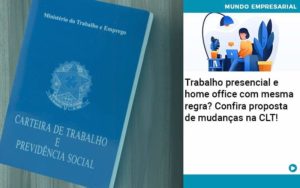 Ministério do Trabalho e Emprego

CARTEIRA DE TRABALHO E PREVIDÊNCIA SOCIAL

MUNDO EMPRESARIAL

Trabalho presencial e home office com mesma regra? Confira proposta de mudanças na CLT!